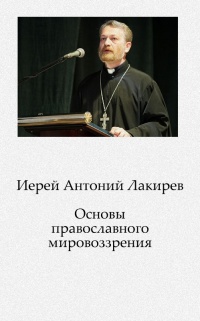 Иерей Антоний Лакирев

Основы православного мировоззрения